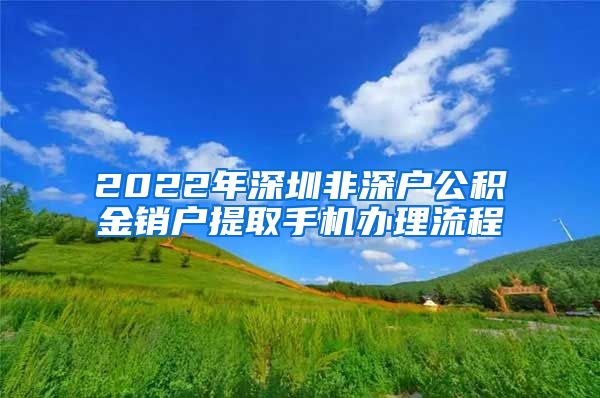 2022年深圳非深户公积金销户提取手机办理流程